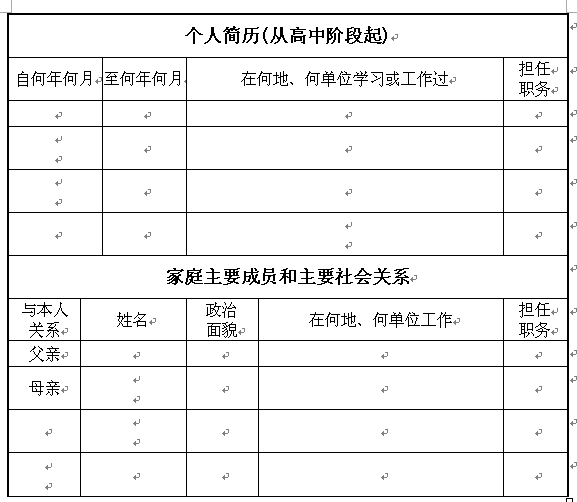 个人简历(从高中阶段起)

| 自何年何月 | 至何年何月 | 在何地、何单位学习或工作过 | 担任职务 |
|---|---|---|---|
| | | | |
| | | | |
| | | | |
| | | | |

家庭主要成员和主要社会关系

| 与本人关系 | 姓名 | 政治面貌 | 在何地、何单位工作 | 担任职务 |
|---|---|---|---|---|
| 父亲 | | | | |
| 母亲 | | | | |
| | | | | |
| | | | | |